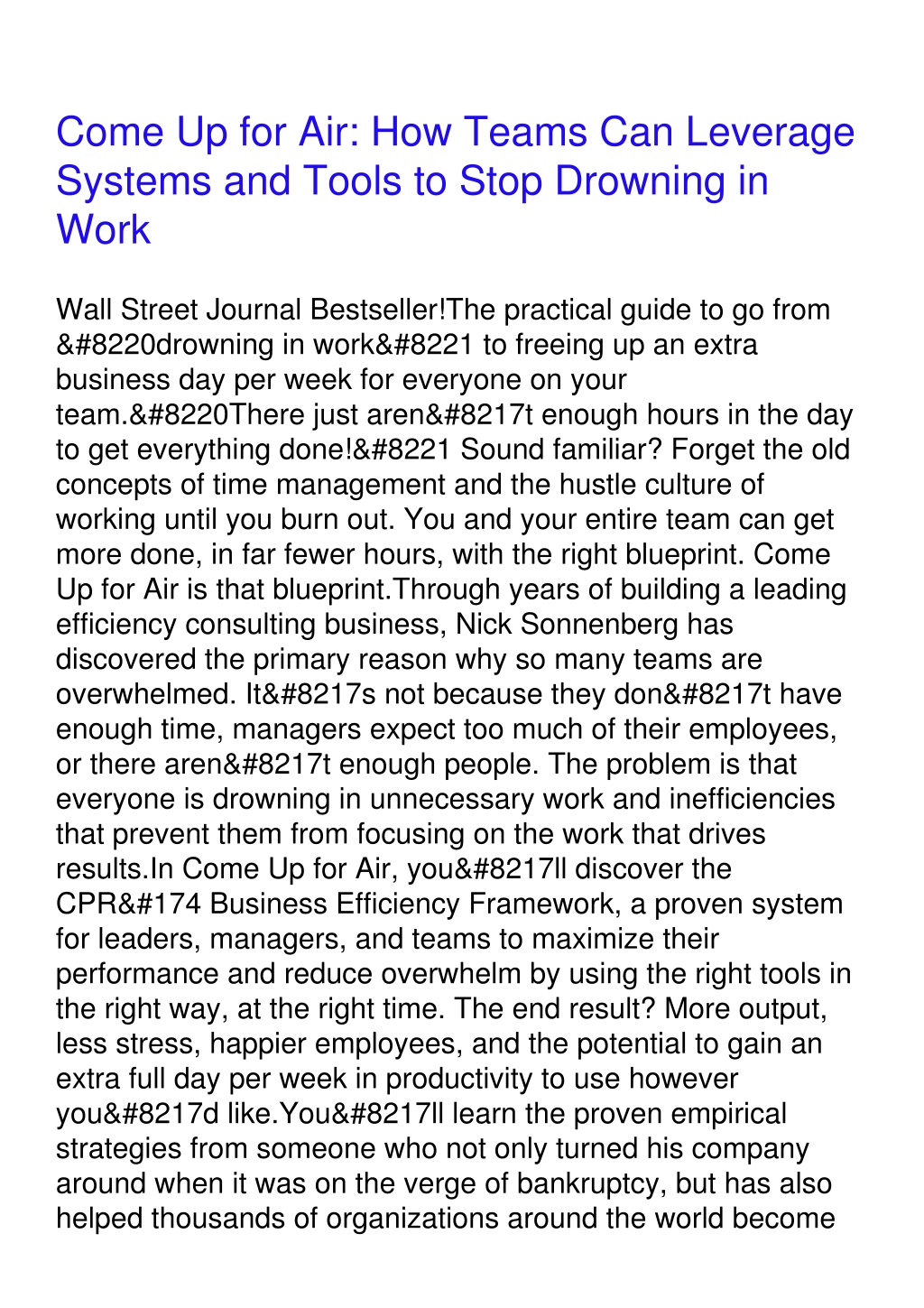 Come Up for Air: How Teams Can Leverage Systems and Tools to Stop Drowning in Work

Wall Street Journal Bestseller!The practical guide to go from &#8220drowning in work&#8221 to freeing up an extra business day per week for everyone on your team.&#8220There just aren&#8217t enough hours in the day to get everything done!&#8221 Sound familiar? Forget the old concepts of time management and the hustle culture of working until you burn out. You and your entire team can get more done, in far fewer hours, with the right blueprint. Come Up for Air is that blueprint.Through years of building a leading efficiency consulting business, Nick Sonnenberg has discovered the primary reason why so many teams are overwhelmed. It&#8217s not because they don&#8217t have enough time, managers expect too much of their employees, or there aren&#8217t enough people. The problem is that everyone is drowning in unnecessary work and inefficiencies that prevent them from focusing on the work that drives results.In Come Up for Air, you&#8217ll discover the CPR&#174 Business Efficiency Framework, a proven system for leaders, managers, and teams to maximize their performance and reduce overwhelm by using the right tools in the right way, at the right time. The end result? More output, less stress, happier employees, and the potential to gain an extra full day per week in productivity to use however you&#8217d like.You&#8217ll learn the proven empirical strategies from someone who not only turned his company around when it was on the verge of bankruptcy, but has also helped thousands of organizations around the world become